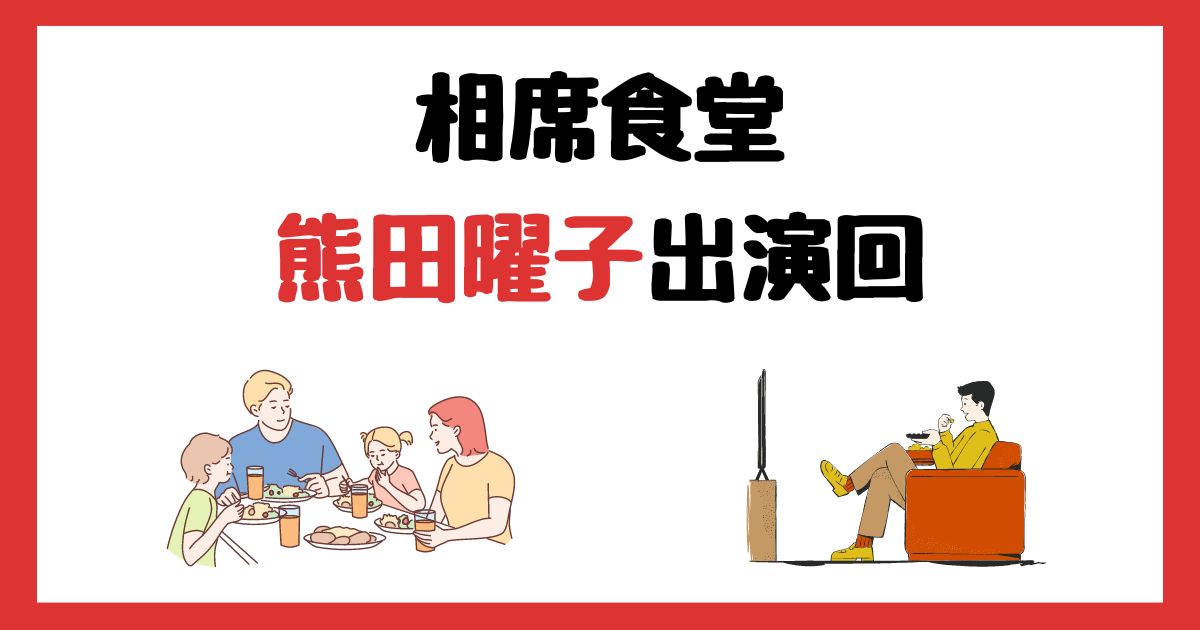 相席食堂

熊田曜子出演回